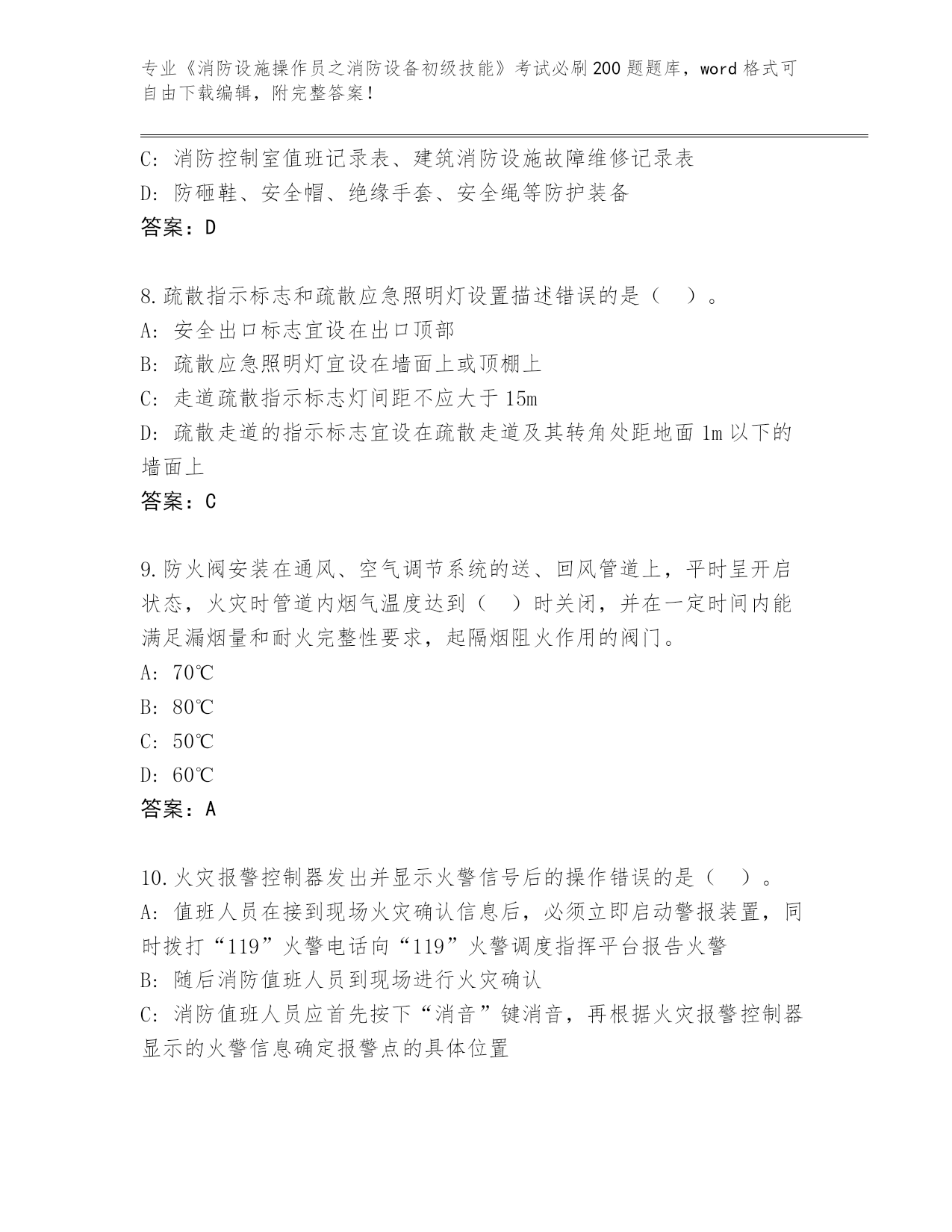 专业《消防设施操作员之消防设备初级技能》考试必刷200题题库，word格式可自由下载编辑，附完整答案！

C: 消防控制室值班记录表、建筑消防设施故障维修记录表
D: 防砸鞋、安全帽、绝缘手套、安全绳等防护装备
答案：D

8.疏散指示标志和疏散应急照明灯设置描述错误的是（ ）。
A: 安全出口标志宜设在出口顶部
B: 疏散应急照明灯宜设在墙面上或顶棚上
C: 走道疏散指示标志灯间距不应大于15m
D: 疏散走道的指示标志宜设在疏散走道及其转角处距地面1m以下的墙面上
答案：C

9.防火阀安装在通风、空气调节系统的送、回风管道上，平时呈开启状态，火灾时管道内烟气温度达到（ ）时关闭，并在一定时间内能满足漏烟量和耐火完整性要求，起隔烟阻火作用的阀门。
A: 70℃
B: 80℃
C: 50℃
D: 60℃
答案：A

10.火灾报警控制器发出并显示火警信号后的操作错误的是（ ）。
A: 值班人员在接到现场火灾确认信息后，必须立即启动警报装置，同时拨打“119”火警电话向“119”火警调度指挥平台报告火警
B: 随后消防值班人员到现场进行火灾确认
C: 消防值班人员应首先按下“消音”键消音，再根据火灾报警控制器显示的火警信息确定报警点的具体位置